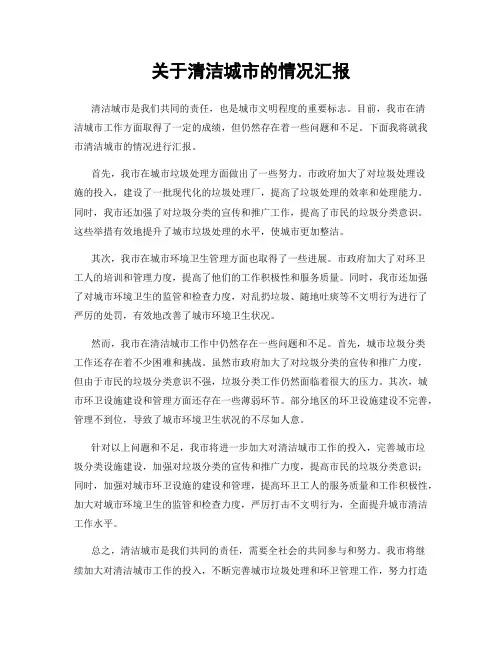 关于清洁城市的情况汇报

清洁城市是我们共同的责任，也是城市文明程度的重要标志。目前，我市在清洁城市工作方面取得了一定的成绩，但仍然存在着一些问题和不足。下面我将就我市清洁城市的情况进行汇报。

首先，我市在城市垃圾处理方面做出了一些努力。市政府加大了对垃圾处理设施的投入，建设了一批现代化的垃圾处理厂，提高了垃圾处理的效率和处理能力。同时，我市还加强了对垃圾分类的宣传和推广工作，提高了市民的垃圾分类意识。这些举措有效地提升了城市垃圾处理的水平，使城市更加整洁。

其次，我市在城市环境卫生管理方面也取得了一些进展。市政府加大了对环卫工人的培训和管理力度，提高了他们的工作积极性和服务质量。同时，我市还加强了对城市环境卫生的监管和检查力度，对乱扔垃圾、随地吐痰等不文明行为进行了严厉的处罚，有效地改善了城市环境卫生状况。

然而，我市在清洁城市工作中仍然存在一些问题和不足。首先，城市垃圾分类工作还存在着不少困难和挑战。虽然市政府加大了对垃圾分类的宣传和推广力度，但由于市民的垃圾分类意识不强，垃圾分类工作仍然面临着很大的压力。其次，城市环卫设施建设和管理方面还存在一些薄弱环节。部分地区的环卫设施建设不完善，管理不到位，导致了城市环境卫生状况的不尽如人意。

针对以上问题和不足，我市将进一步加大对清洁城市工作的投入，完善城市垃圾分类设施建设，加强对垃圾分类的宣传和推广力度，提高市民的垃圾分类意识；同时，加强对城市环卫设施的建设和管理，提高环卫工人的服务质量和工作积极性，加大对城市环境卫生的监管和检查力度，严厉打击不文明行为，全面提升城市清洁工作水平。

总之，清洁城市是我们共同的责任，需要全社会的共同参与和努力。我市将继续加大对清洁城市工作的投入，不断完善城市垃圾处理和环卫管理工作，努力打造